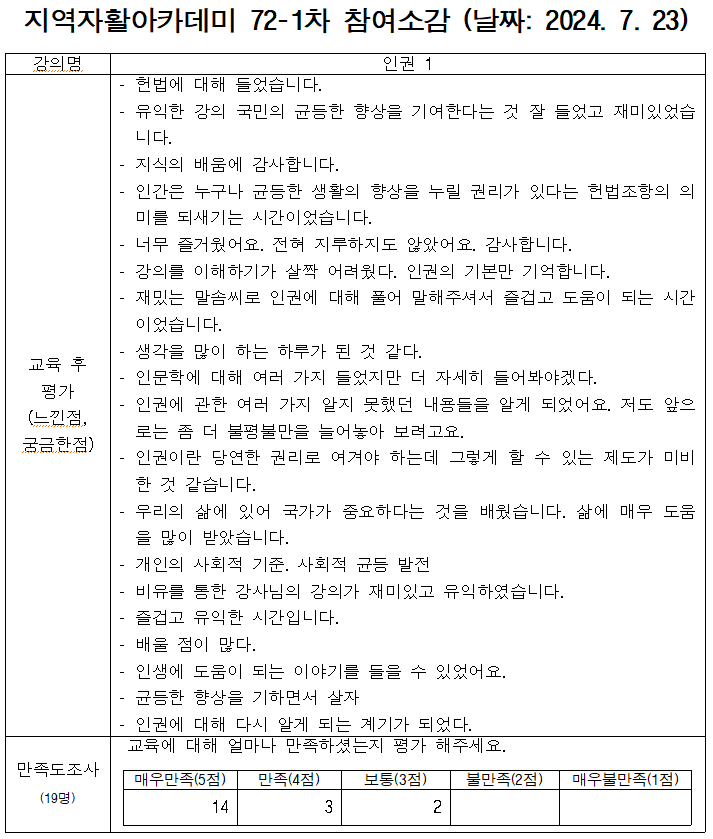 지역자활아카데미 72-1차 참여소감 (날짜: 2024. 7. 23)

| 강의명 | 인권 1 |
|---|---|
| 교육 후 평가 (느낀점, 궁금한점) | - 헌법에 대해 들었습니다.<br>- 유익한 강의 국민의 균등한 향상을 기여한다는 것 잘 들었고 재미있었습니다.<br>- 지식의 배움에 감사합니다.<br>- 인간은 누구나 균등한 생활의 향상을 누릴 권리가 있다는 헌법조항의 의미를 되새기는 시간이었습니다.<br>- 너무 즐거웠어요. 전혀 지루하지도 않았어요. 감사합니다.<br>- 강의를 이해하기가 살짝 어려웠다. 인권의 기본만 기억합니다.<br>- 재밌는 말솜씨로 인권에 대해 풀어 말해주셔서 즐겁고 도움이 되는 시간이었습니다.<br>- 생각을 많이 하는 하루가 된 것 같다.<br>- 인문학에 대해 여러 가지 들었지만 더 자세히 들어봐야겠다.<br>- 인권에 관한 여러 가지 알지 못했던 내용들을 알게 되었어요. 저도 앞으로는 좀 더 불평불만을 늘어놓아 보려고요.<br>- 인권이란 당연한 권리로 여겨야 하는데 그렇게 할 수 있는 제도가 미비한 것 같습니다.<br>- 우리의 삶에 있어 국가가 중요하다는 것을 배웠습니다. 삶에 매우 도움을 많이 받았습니다.<br>- 개인의 사회적 기준. 사회적 균등 발전<br>- 비유를 통한 강사님의 강의가 재미있고 유익하였습니다.<br>- 즐겁고 유익한 시간입니다.<br>- 배울 점이 많다.<br>- 인생에 도움이 되는 이야기를 들을 수 있었어요.<br>- 균등한 향상을 기하면서 살자<br>- 인권에 대해 다시 알게 되는 계기가 되었다. |
| 만족도조사 (19명) | 교육에 대해 얼마나 만족하셨는지 평가 해주세요. |

| 매우만족(5점) | 만족(4점) | 보통(3점) | 불만족(2점) | 매우불만족(1점) |
|---|---|---|---|---|
| 14 | 3 | 2 | | |